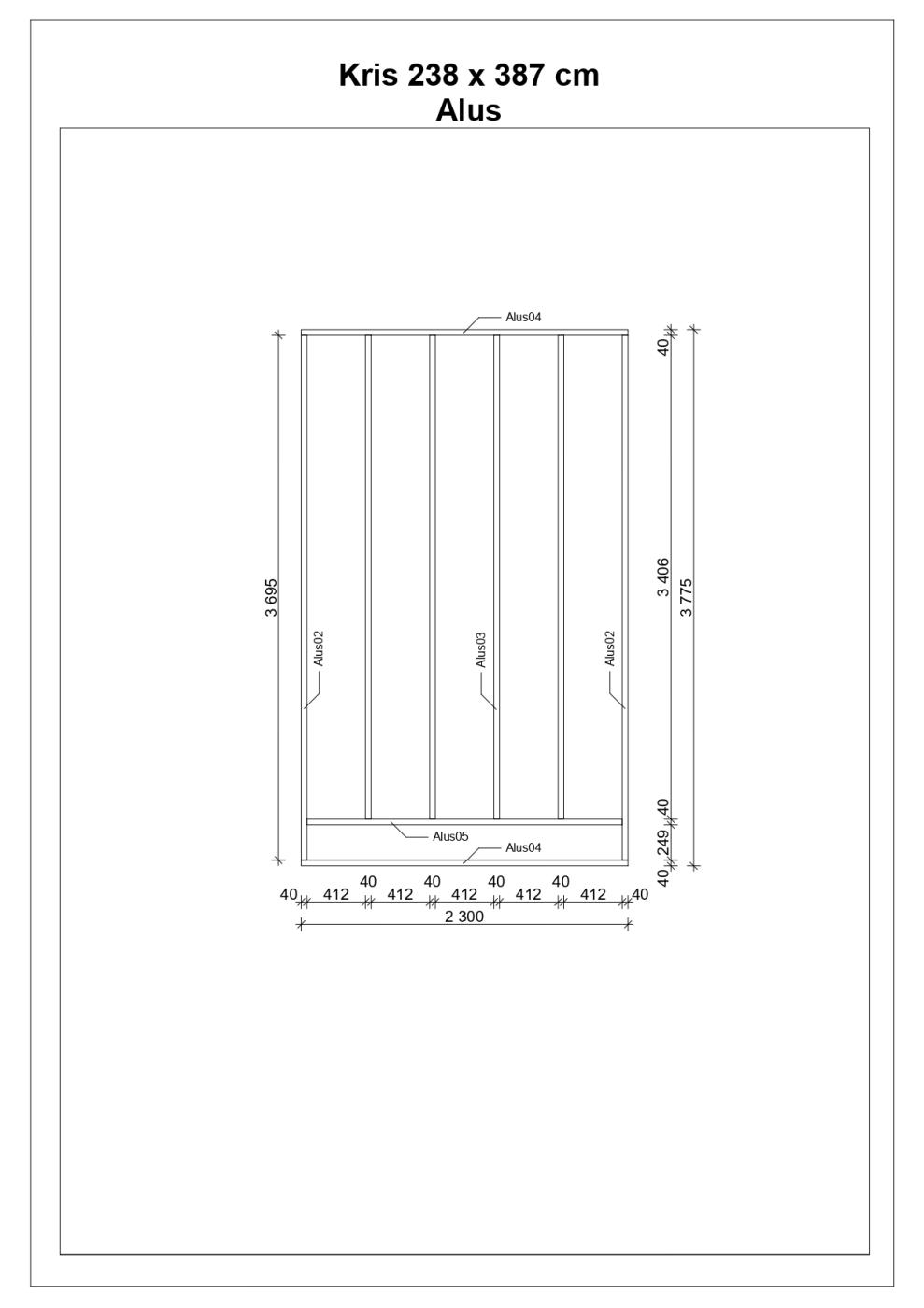 Kris 238 x 387 cm
Alus

Alus04

3 695

Alus02

Alus03

Alus02

40

3 406

3 775

40

249

40

Alus05

Alus04

40 412 40 412 40 412 40 412 40 412 40

2 300